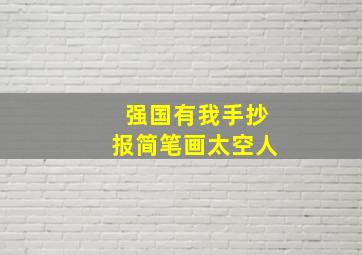 强国有我手抄报简笔画太空人